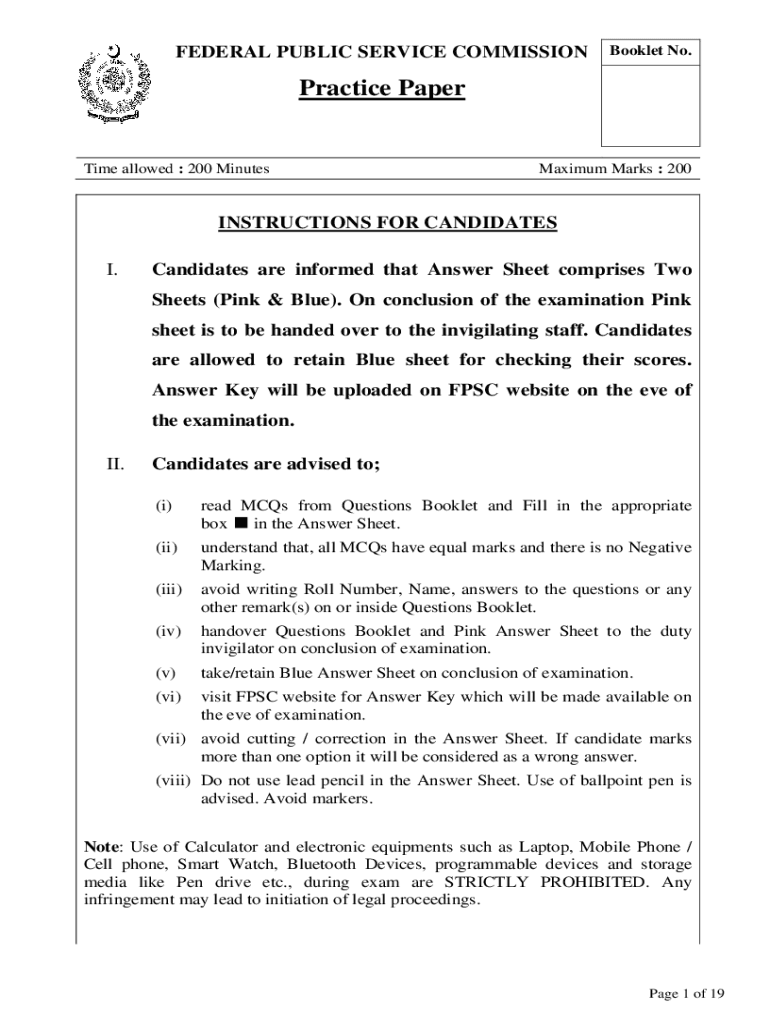 FEDERAL PUBLIC SERVICE COMMISSION

Booklet No.

Practice Paper

Time allowed : 200 Minutes

Maximum Marks : 200

INSTRUCTIONS FOR CANDIDATES

I. Candidates are informed that Answer Sheet comprises Two Sheets (Pink & Blue). On conclusion of the examination Pink sheet is to be handed over to the invigilating staff. Candidates are allowed to retain Blue sheet for checking their scores. Answer Key will be uploaded on FPSC website on the eve of the examination.

II. Candidates are advised to;

(i) read MCQs from Questions Booklet and Fill in the appropriate box ■ in the Answer Sheet.

(ii) understand that, all MCQs have equal marks and there is no Negative Marking.

(iii) avoid writing Roll Number, Name, answers to the questions or any other remark(s) on or inside Questions Booklet.

(iv) handover Questions Booklet and Pink Answer Sheet to the duty invigilator on conclusion of examination.

(v) take/retain Blue Answer Sheet on conclusion of examination.

(vi) visit FPSC website for Answer Key which will be made available on the eve of examination.

(vii) avoid cutting / correction in the Answer Sheet. If candidate marks more than one option it will be considered as a wrong answer.

(viii) Do not use lead pencil in the Answer Sheet. Use of ballpoint pen is advised. Avoid markers.

Note: Use of Calculator and electronic equipments such as Laptop, Mobile Phone / Cell phone, Smart Watch, Bluetooth Devices, programmable devices and storage media like Pen drive etc., during exam are STRICTLY PROHIBITED. Any infringement may lead to initiation of legal proceedings.

Page 1 of 19